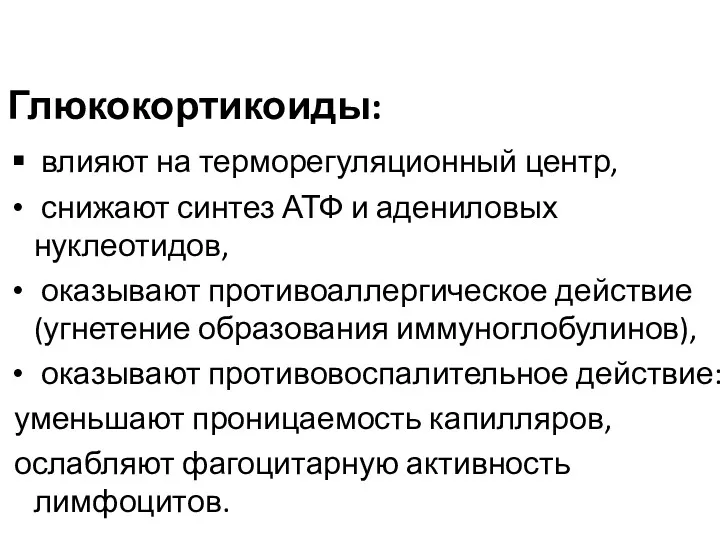 Глюкокортикоиды:

▪ влияют на терморегуляционный центр,

• снижают синтез АТФ и адениловых нуклеотидов,

• оказывают противоаллергическое действие (угнетение образования иммуноглобулинов),

• оказывают противовоспалительное действие:

уменьшают проницаемость капилляров,

ослабляют фагоцитарную активность лимфоцитов.